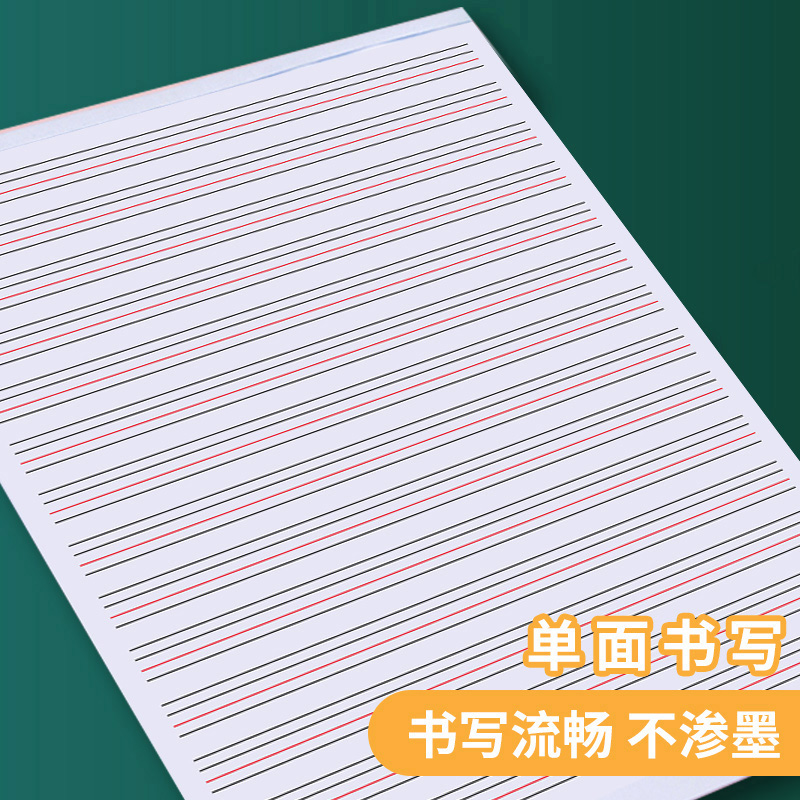 单面书写

书写流畅 不渗墨